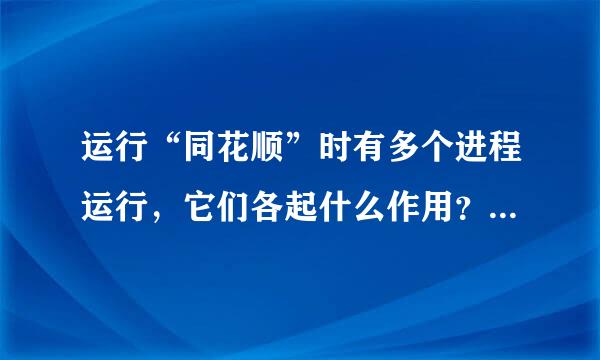 运行“同花顺”时有多个进程运行，它们各起什么作用？...